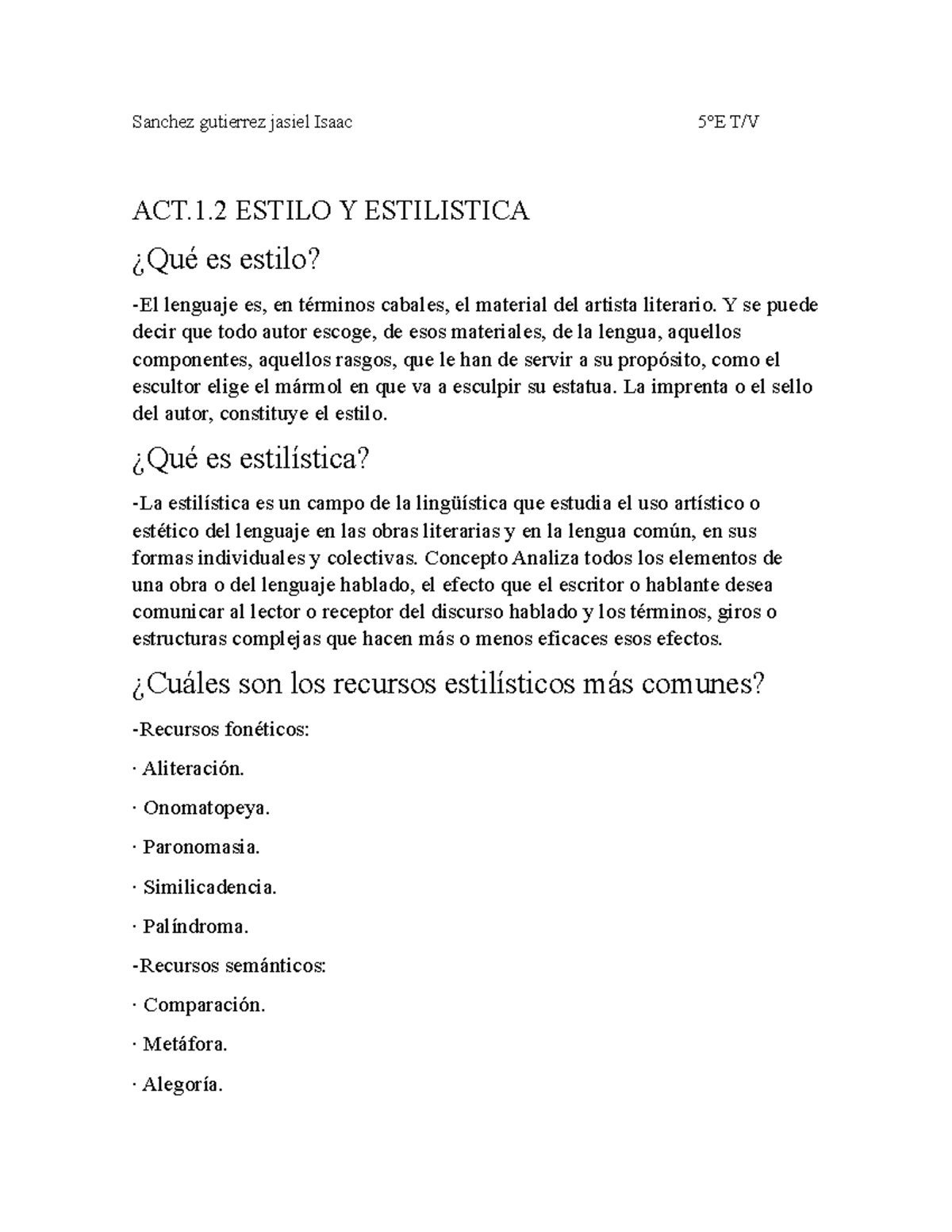 Sanchez gutierrez jasiel Isaac 5°E T/V

ACT.1.2 ESTILO Y ESTILISTICA

¿Qué es estilo?

-El lenguaje es, en términos cabales, el material del artista literario. Y se puede decir que todo autor escoge, de esos materiales, de la lengua, aquellos componentes, aquellos rasgos, que le han de servir a su propósito, como el escultor elige el mármol en que va a esculpir su estatua. La imprenta o el sello del autor, constituye el estilo.

¿Qué es estilística?

-La estilística es un campo de la lingüística que estudia el uso artístico o estético del lenguaje en las obras literarias y en la lengua común, en sus formas individuales y colectivas. Concepto Analiza todos los elementos de una obra o del lenguaje hablado, el efecto que el escritor o hablante desea comunicar al lector o receptor del discurso hablado y los términos, giros o estructuras complejas que hacen más o menos eficaces esos efectos.

¿Cuáles son los recursos estilísticos más comunes?

-Recursos fonéticos:

· Aliteración.

· Onomatopeya.

· Paronomasia.

· Similicadencia.

· Palíndroma.

-Recursos semánticos:

· Comparación.

· Metáfora.

· Alegoría.